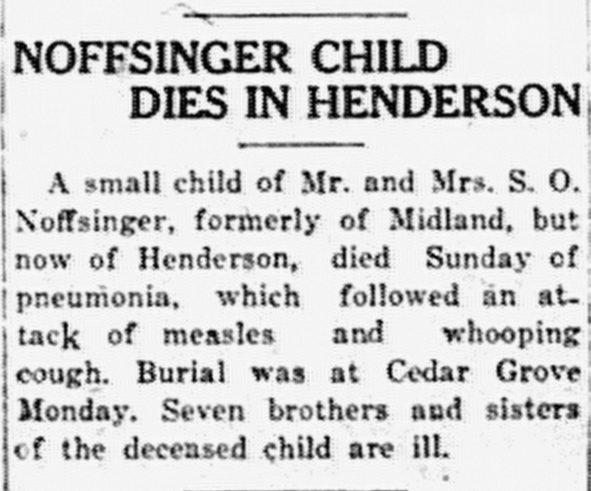 NOFFSINGER CHILD
DIES IN HENDERSON

A small child of Mr. and Mrs. S. O. Noffsinger, formerly of Midland, but now of Henderson, died Sunday of pneumonia, which followed an attack of measles and whooping cough. Burial was at Cedar Grove Monday. Seven brothers and sisters of the deceased child are ill.